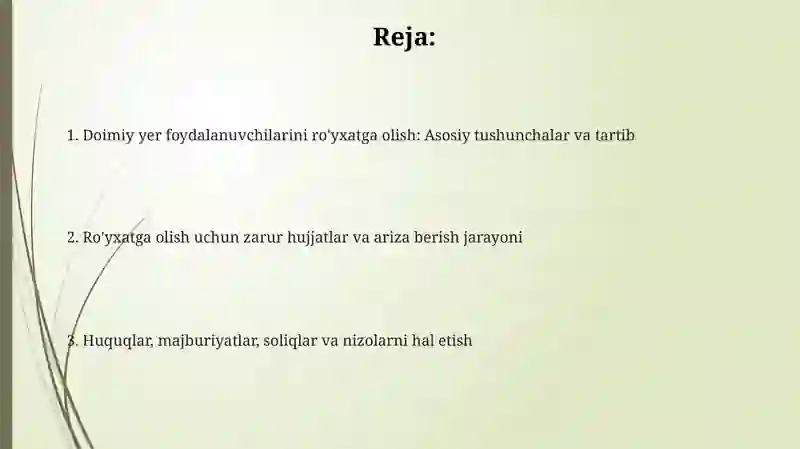 Reja:

1. Doimiy yer foydalanuvchilarini ro'yxatga olish: Asosiy tushunchalar va tartib

2. Ro'yxatga olish uchun zarur hujjatlar va ariza berish jarayoni

3. Huquqlar, majburiyatlar, soliqlar va nizolarni hal etish